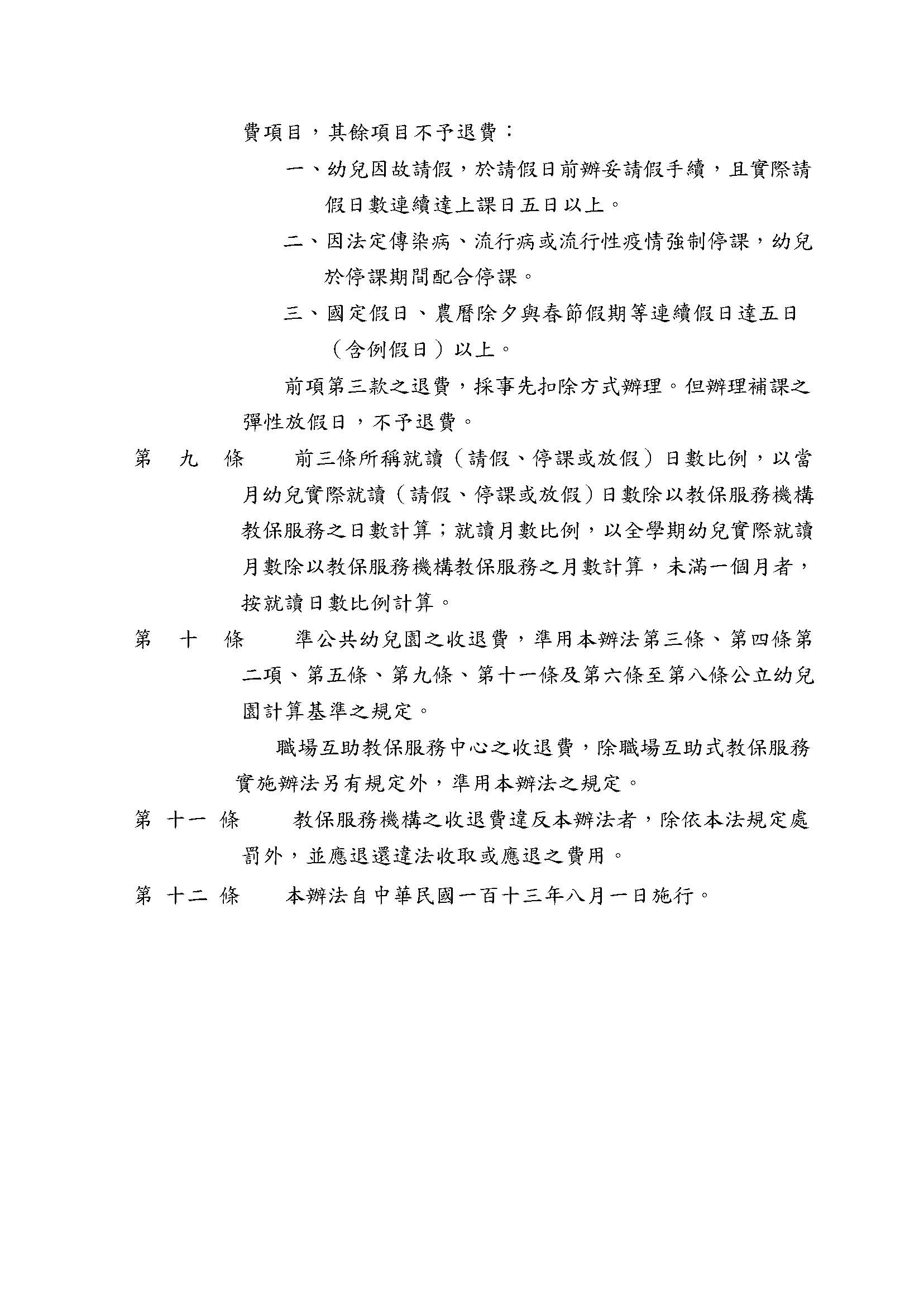 費項目，其餘項目不予退費：

一、幼兒因故請假，於請假日前辦妥請假手續，且實際請假日數連續達上課日五日以上。

二、因法定傳染病、流行病或流行性疫情強制停課，幼兒於停課期間配合停課。

三、國定假日、農曆除夕與春節假期等連續假日達五日（含例假日）以上。

前項第三款之退費，採事先扣除方式辦理。但辦理補課之彈性放假日，不予退費。

第　九　條　前三條所稱就讀（請假、停課或放假）日數比例，以當月幼兒實際就讀（請假、停課或放假）日數除以教保服務機構教保服務之日數計算；就讀月數比例，以全學期幼兒實際就讀月數除以教保服務機構教保服務之月數計算，未滿一個月者，按就讀日數比例計算。

第　十　條　準公共幼兒園之收退費，準用本辦法第三條、第四條第二項、第五條、第九條、第十一條及第六條至第八條公立幼兒園計算基準之規定。

職場互助教保服務中心之收退費，除職場互助式教保服務實施辦法另有規定外，準用本辦法之規定。

第 十一 條　教保服務機構之收退費違反本辦法者，除依本法規定處罰外，並應退還違法收取或應退之費用。

第 十二 條　本辦法自中華民國一百十三年八月一日施行。